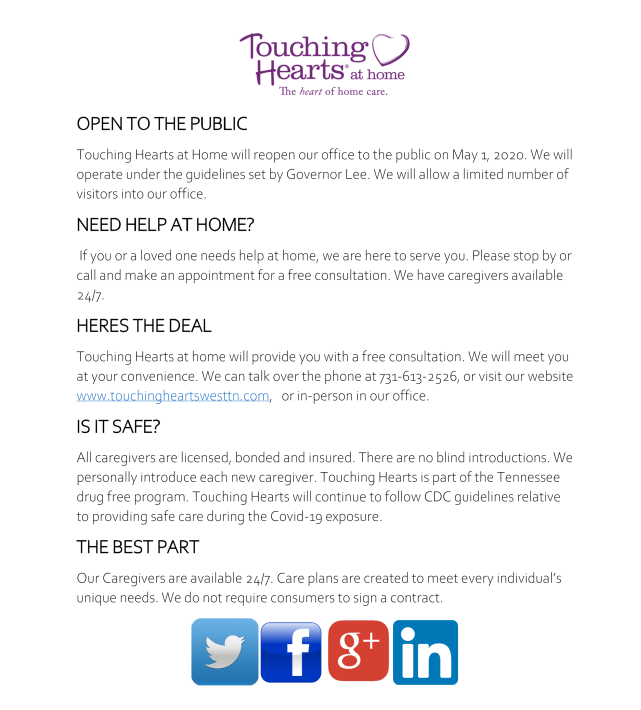 Touching Hearts® at home
The heart of home care.

OPEN TO THE PUBLIC

Touching Hearts at Home will reopen our office to the public on May 1, 2020. We will operate under the guidelines set by Governor Lee. We will allow a limited number of visitors into our office.

NEED HELP AT HOME?

If you or a loved one needs help at home, we are here to serve you. Please stop by or call and make an appointment for a free consultation. We have caregivers available 24/7.

HERES THE DEAL

Touching Hearts at home will provide you with a free consultation. We will meet you at your convenience. We can talk over the phone at 731-613-2526, or visit our website www.touchingheartswesttn.com, or in-person in our office.

IS IT SAFE?

All caregivers are licensed, bonded and insured. There are no blind introductions. We personally introduce each new caregiver. Touching Hearts is part of the Tennessee drug free program. Touching Hearts will continue to follow CDC guidelines relative to providing safe care during the Covid-19 exposure.

THE BEST PART

Our Caregivers are available 24/7. Care plans are created to meet every individual's unique needs. We do not require consumers to sign a contract.

f g+ in